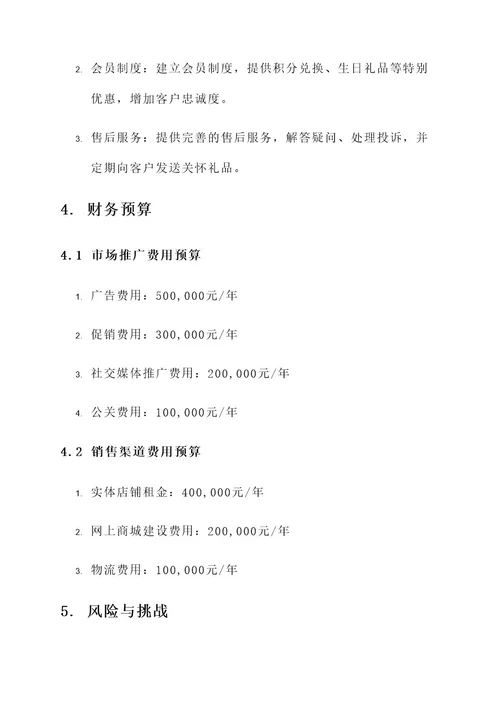 2. 会员制度：建立会员制度，提供积分兑换、生日礼品等特别优惠，增加客户忠诚度。

3. 售后服务：提供完善的售后服务，解答疑问、处理投诉，并定期向客户发送关怀礼品。

4. 财务预算

4.1 市场推广费用预算

1. 广告费用：500,000元/年

2. 促销费用：300,000元/年

3. 社交媒体推广费用：200,000元/年

4. 公关费用：100,000元/年

4.2 销售渠道费用预算

1. 实体店铺租金：400,000元/年

2. 网上商城建设费用：200,000元/年

3. 物流费用：100,000元/年

5. 风险与挑战